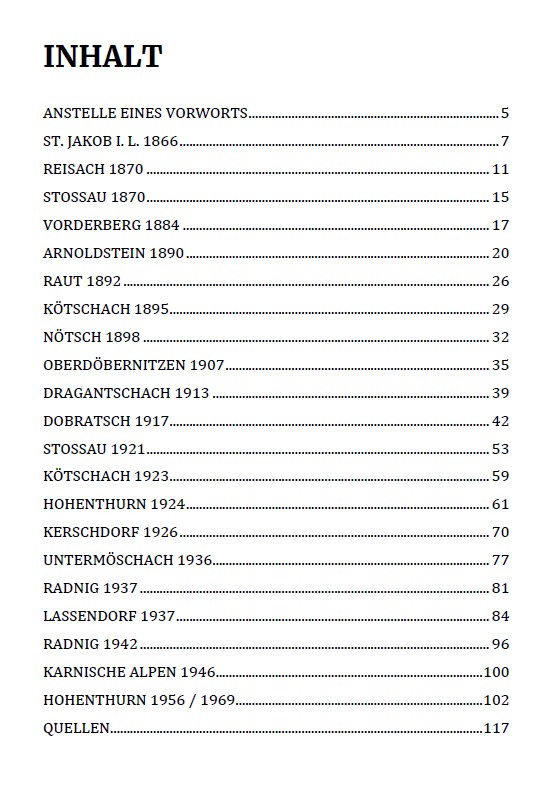 INHALT

ANSTELLE EINES VORWORTS ..... 5
ST. JAKOB I. L. 1866 ..... 7
REISACH 1870 ..... 11
STOSSAU 1870 ..... 15
VORDERBERG 1884 ..... 17
ARNOLDSTEIN 1890 ..... 20
RAUT 1892 ..... 26
KÖTSCHACH 1895 ..... 29
NÖTSCH 1898 ..... 32
OBERDÖBERNITZEN 1907 ..... 35
DRAGANTSCHACH 1913 ..... 39
DOBRATSCH 1917 ..... 42
STOSSAU 1921 ..... 53
KÖTSCHACH 1923 ..... 59
HOHENTHURN 1924 ..... 61
KERSCHDORF 1926 ..... 70
UNTERMÖSCHACH 1936 ..... 77
RADNIG 1937 ..... 81
LASSENDORF 1937 ..... 84
RADNIG 1942 ..... 96
KARNISCHE ALPEN 1946 ..... 100
HOHENTHURN 1956 / 1969 ..... 102
QUELLEN ..... 117